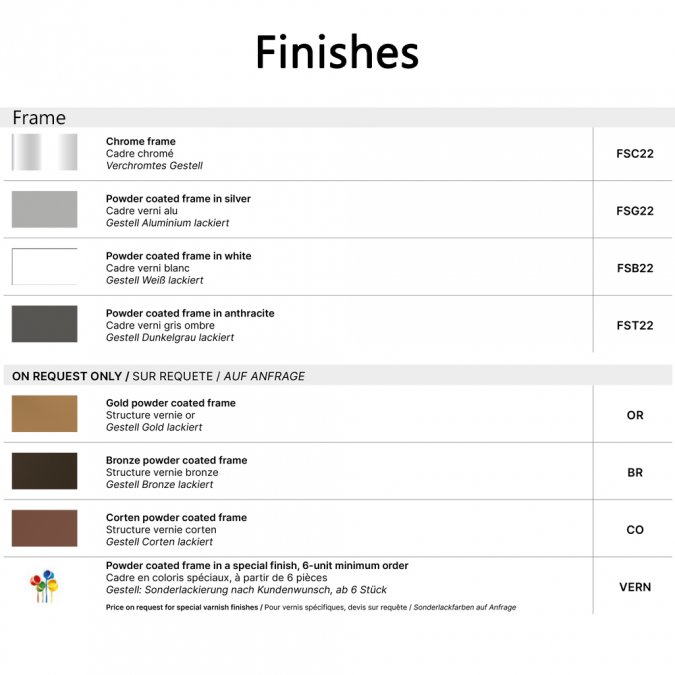 Finishes

Frame

Chrome frame
Cadre chromé
Verchromtes Gestell
FSC22

Powder coated frame in silver
Cadre verni alu
Gestell Aluminium lackiert
FSG22

Powder coated frame in white
Cadre verni blanc
Gestell Weiß lackiert
FSB22

Powder coated frame in anthracite
Cadre verni gris ombre
Gestell Dunkelgrau lackiert
FST22

ON REQUEST ONLY / SUR REQUETE / AUF ANFRAGE

Gold powder coated frame
Structure vernie or
Gestell Gold lackiert
OR

Bronze powder coated frame
Structure vernie bronze
Gestell Bronze lackiert
BR

Corten powder coated frame
Structure vernie corten
Gestell Corten lackiert
CO

Powder coated frame in a special finish, 6-unit minimum order
Cadre en coloris spéciaux, à partir de 6 pièces
Gestell: Sonderlackierung nach Kundenwunsch, ab 6 Stück
Price on request for special varnish finishes / Pour vernis spécifiques, devis sur requête / Sonderlackfarben auf Anfrage
VERN